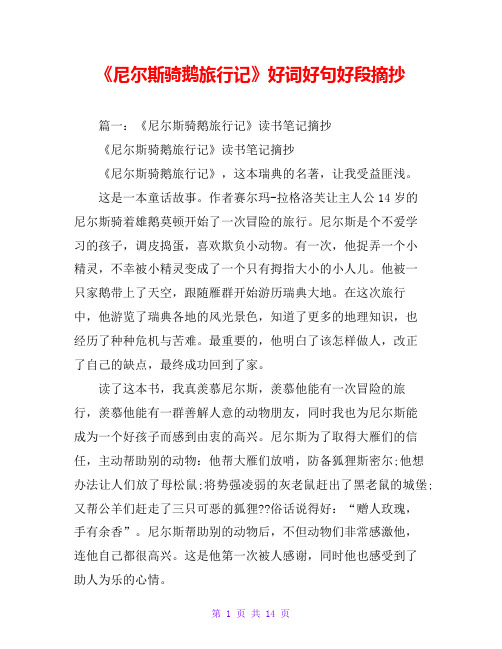 《尼尔斯骑鹅旅行记》好词好句好段摘抄

篇一：《尼尔斯骑鹅旅行记》读书笔记摘抄

《尼尔斯骑鹅旅行记》读书笔记摘抄

《尼尔斯骑鹅旅行记》，这本瑞典的名著，让我受益匪浅。

这是一本童话故事。作者赛尔玛-拉格洛芙让主人公14岁的尼尔斯骑着雄鹅莫顿开始了一次冒险的旅行。尼尔斯是个不爱学习的孩子，调皮捣蛋，喜欢欺负小动物。有一次，他捉弄一个小精灵，不幸被小精灵变成了一个只有拇指大小的小人儿。他被一只家鹅带上了天空，跟随雁群开始游历瑞典大地。在这次旅行中，他游览了瑞典各地的风光景色，知道了更多的地理知识，也经历了种种危机与苦难。最重要的，他明白了该怎样做人，改正了自己的缺点，最终成功回到了家。

读了这本书，我真羡慕尼尔斯，羡慕他能有一次冒险的旅行，羡慕他能有一群善解人意的动物朋友，同时我也为尼尔斯能成为一个好孩子而感到由衷的高兴。尼尔斯为了取得大雁们的信任，主动帮助别的动物：他帮大雁们放哨，防备狐狸斯密尔;他想办法让人们放了母松鼠;将势强凌弱的灰老鼠赶出了黑老鼠的城堡;又帮公羊们赶走了三只可恶的狐狸??俗话说得好：“赠人玫瑰，手有余香”。尼尔斯帮助别的动物后，不但动物们非常感激他，连他自己都很高兴。这是他第一次被人感谢，同时他也感受到了助人为乐的心情。

第 1 页 共 14 页